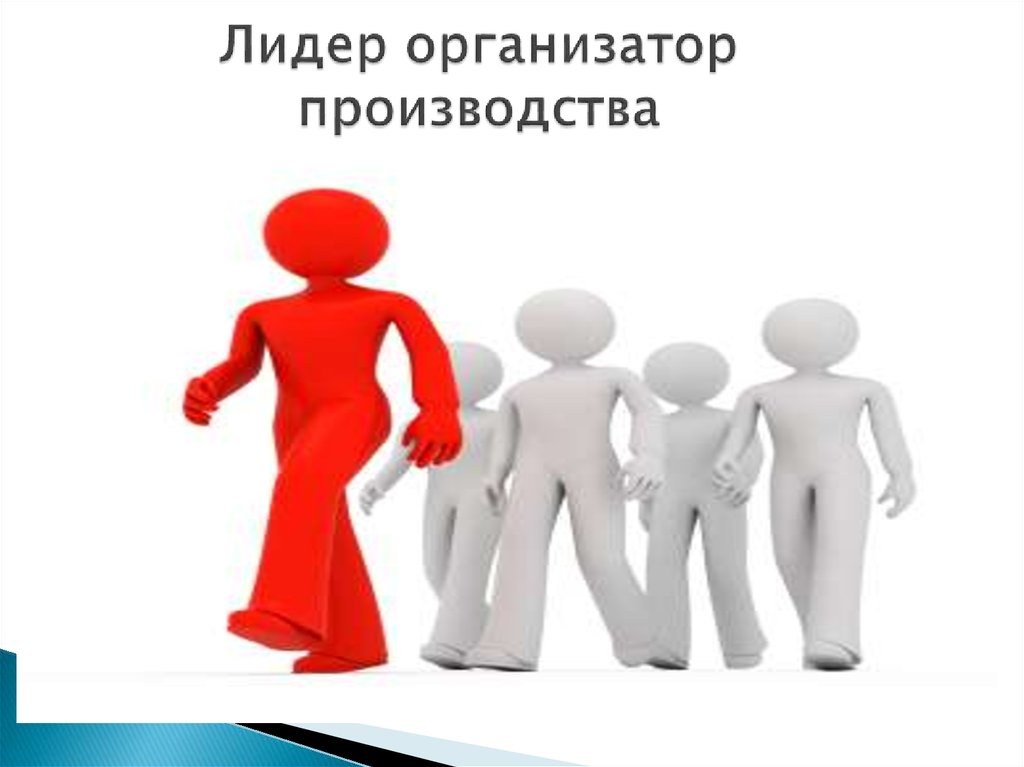 Лидер организатор производства